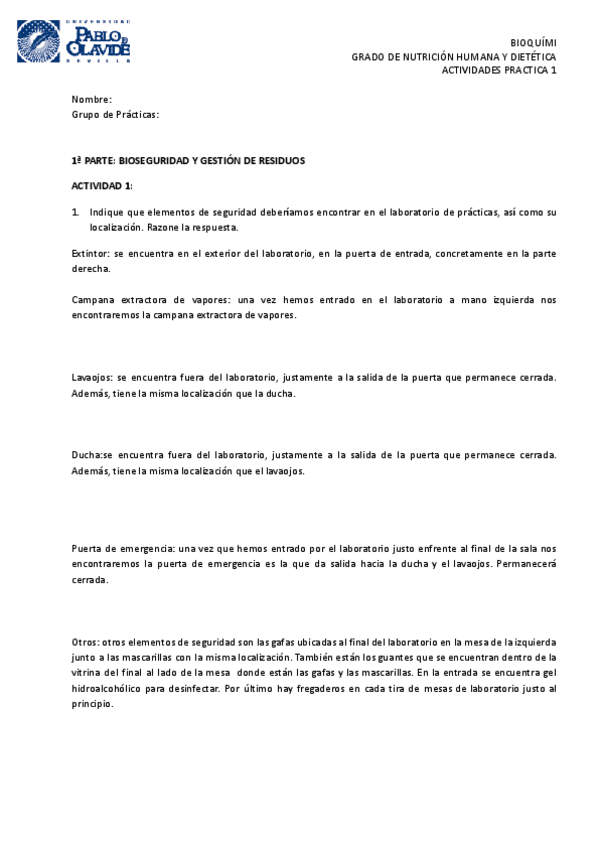 UNIVERSIDAD
PABLO DE OLAVIDE
SEVILLA

BIOQUÍMI
GRADO DE NUTRICIÓN HUMANA Y DIETÉTICA
ACTIVIDADES PRACTICA 1

Nombre:
Grupo de Prácticas:

1ª PARTE: BIOSEGURIDAD Y GESTIÓN DE RESIDUOS

ACTIVIDAD 1:

1. Indique que elementos de seguridad deberíamos encontrar en el laboratorio de prácticas, así como su localización. Razone la respuesta.

Extintor: se encuentra en el exterior del laboratorio, en la puerta de entrada, concretamente en la parte derecha.

Campana extractora de vapores: una vez hemos entrado en el laboratorio a mano izquierda nos encontraremos la campana extractora de vapores.

Lavaojos: se encuentra fuera del laboratorio, justamente a la salida de la puerta que permanece cerrada. Además, tiene la misma localización que la ducha.

Ducha:se encuentra fuera del laboratorio, justamente a la salida de la puerta que permanece cerrada. Además, tiene la misma localización que el lavaojos.

Puerta de emergencia: una vez que hemos entrado por el laboratorio justo enfrente al final de la sala nos encontraremos la puerta de emergencia es la que da salida hacia la ducha y el lavaojos. Permanecerá cerrada.

Otros: otros elementos de seguridad son las gafas ubicadas al final del laboratorio en la mesa de la izquierda junto a las mascarillas con la misma localización. También están los guantes que se encuentran dentro de la vitrina del final al lado de la mesa donde están las gafas y las mascarillas. En la entrada se encuentra gel hidroalcohólico para desinfectar. Por último hay fregaderos en cada tira de mesas de laboratorio justo al principio.